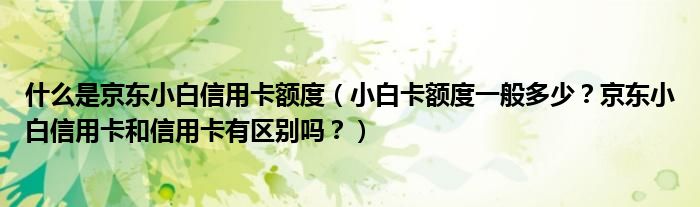 什么是京东小白信用卡额度（小白卡额度一般多少？京东小白信用卡和信用卡有区别吗？）